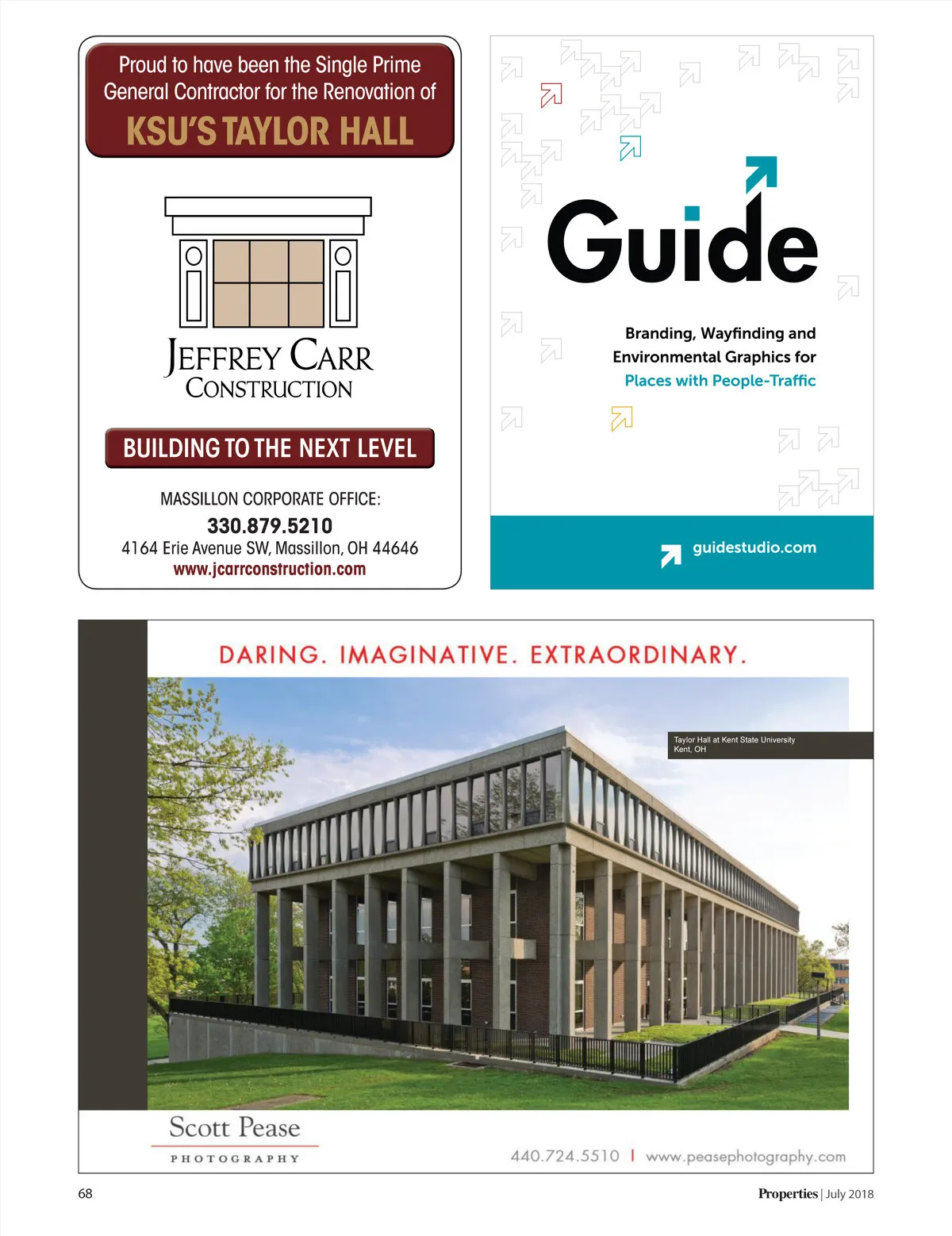 Proud to have been the Single Prime General Contractor for the Renovation of
KSU'S TAYLOR HALL

JEFFREY CARR
CONSTRUCTION

BUILDING TO THE NEXT LEVEL

MASSILLON CORPORATE OFFICE:
330.879.5210
4164 Erie Avenue SW, Massillon, OH 44646
www.jcarrconstruction.com

Guide

Branding, Wayfinding and Environmental Graphics for Places with People-Traffic

guidestudio.com

DARING. IMAGINATIVE. EXTRAORDINARY.

Taylor Hall at Kent State University
Kent, OH

Scott Pease
PHOTOGRAPHY

440.724.5510 | www.peasephotography.com

68

Properties | July 2018